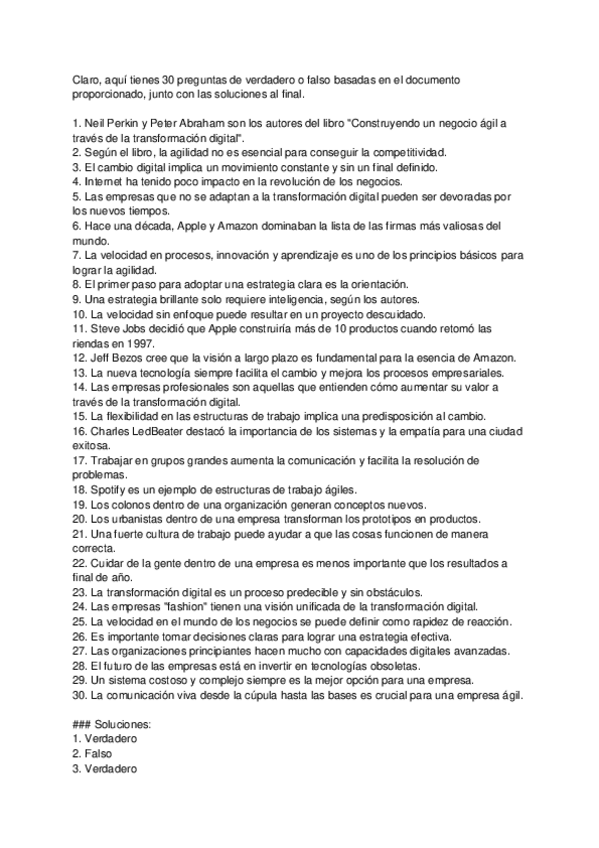 Claro, aquí tienes 30 preguntas de verdadero o falso basadas en el documento proporcionado, junto con las soluciones al final.

1. Neil Perkin y Peter Abraham son los autores del libro "Construyendo un negocio ágil a través de la transformación digital".
2. Según el libro, la agilidad no es esencial para conseguir la competitividad.
3. El cambio digital implica un movimiento constante y sin un final definido.
4. Internet ha tenido poco impacto en la revolución de los negocios.
5. Las empresas que no se adaptan a la transformación digital pueden ser devoradas por los nuevos tiempos.
6. Hace una década, Apple y Amazon dominaban la lista de las firmas más valiosas del mundo.
7. La velocidad en procesos, innovación y aprendizaje es uno de los principios básicos para lograr la agilidad.
8. El primer paso para adoptar una estrategia clara es la orientación.
9. Una estrategia brillante solo requiere inteligencia, según los autores.
10. La velocidad sin enfoque puede resultar en un proyecto descuidado.
11. Steve Jobs decidió que Apple construiría más de 10 productos cuando retomó las riendas en 1997.
12. Jeff Bezos cree que la visión a largo plazo es fundamental para la esencia de Amazon.
13. La nueva tecnología siempre facilita el cambio y mejora los procesos empresariales.
14. Las empresas profesionales son aquellas que entienden cómo aumentar su valor a través de la transformación digital.
15. La flexibilidad en las estructuras de trabajo implica una predisposición al cambio.
16. Charles LedBeater destacó la importancia de los sistemas y la empatía para una ciudad exitosa.
17. Trabajar en grupos grandes aumenta la comunicación y facilita la resolución de problemas.
18. Spotify es un ejemplo de estructuras de trabajo ágiles.
19. Los colonos dentro de una organización generan conceptos nuevos.
20. Los urbanistas dentro de una empresa transforman los prototipos en productos.
21. Una fuerte cultura de trabajo puede ayudar a que las cosas funcionen de manera correcta.
22. Cuidar de la gente dentro de una empresa es menos importante que los resultados a final de año.
23. La transformación digital es un proceso predecible y sin obstáculos.
24. Las empresas "fashion" tienen una visión unificada de la transformación digital.
25. La velocidad en el mundo de los negocios se puede definir como rapidez de reacción.
26. Es importante tomar decisiones claras para lograr una estrategia efectiva.
27. Las organizaciones principiantes hacen mucho con capacidades digitales avanzadas.
28. El futuro de las empresas está en invertir en tecnologías obsoletas.
29. Un sistema costoso y complejo siempre es la mejor opción para una empresa.
30. La comunicación viva desde la cúpula hasta las bases es crucial para una empresa ágil.

### Soluciones:
1. Verdadero
2. Falso
3. Verdadero